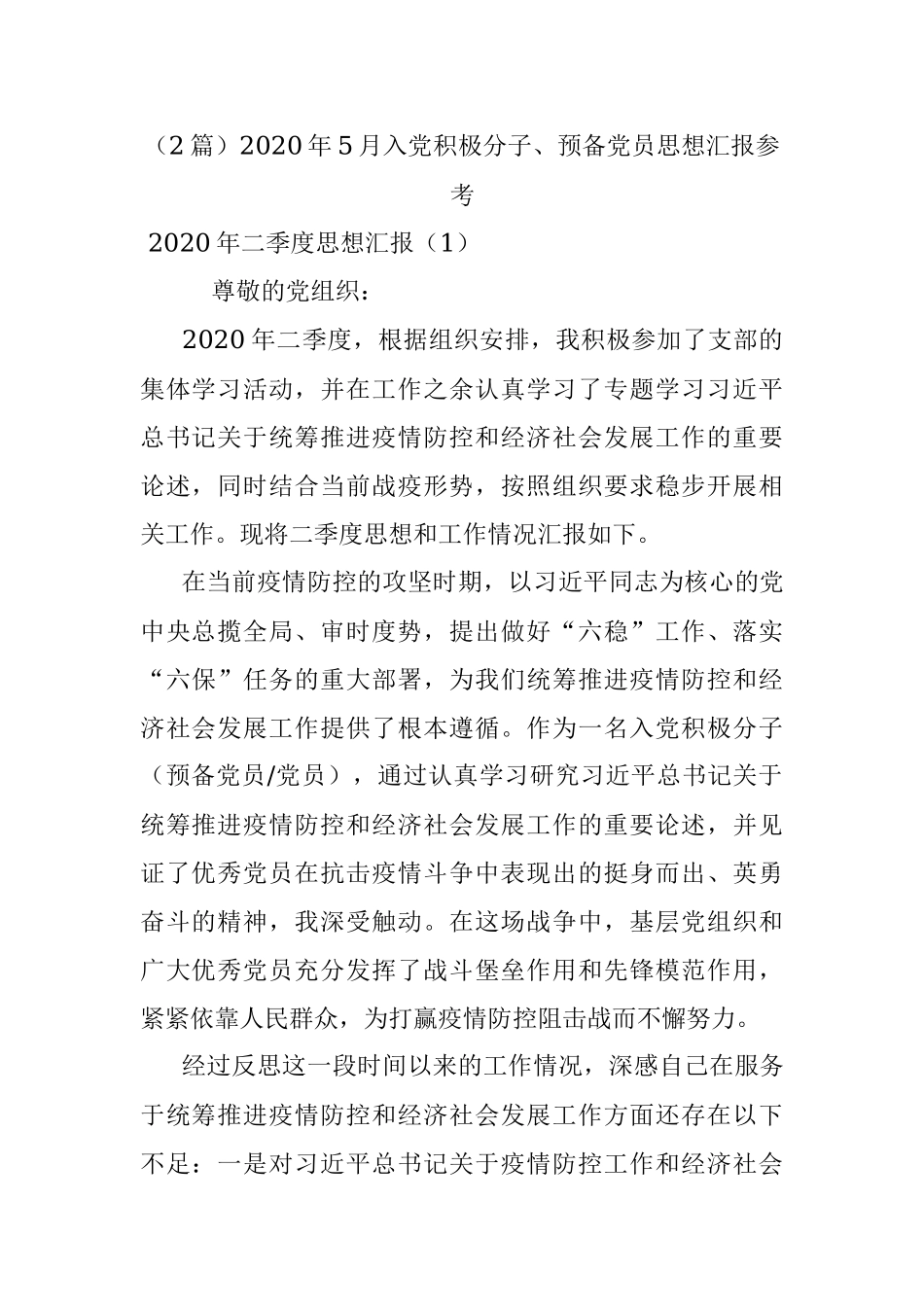 （2篇）2020年5月入党积极分子、预备党员思想汇报参考

2020年二季度思想汇报（1）

尊敬的党组织：

2020年二季度，根据组织安排，我积极参加了支部的集体学习活动，并在工作之余认真学习了专题学习习近平总书记关于统筹推进疫情防控和经济社会发展工作的重要论述，同时结合当前战疫形势，按照组织要求稳步开展相关工作。现将二季度思想和工作情况汇报如下。

在当前疫情防控的攻坚时期，以习近平同志为核心的党中央总揽全局、审时度势，提出做好“六稳”工作、落实“六保”任务的重大部署，为我们统筹推进疫情防控和经济社会发展工作提供了根本遵循。作为一名入党积极分子（预备党员/党员），通过认真学习研究习近平总书记关于统筹推进疫情防控和经济社会发展工作的重要论述，并见证了优秀党员在抗击疫情斗争中表现出的挺身而出、英勇奋斗的精神，我深受触动。在这场战争中，基层党组织和广大优秀党员充分发挥了战斗堡垒作用和先锋模范作用，紧紧依靠人民群众，为打赢疫情防控阻击战而不懈努力。

经过反思这一段时间以来的工作情况，深感自己在服务于统筹推进疫情防控和经济社会发展工作方面还存在以下不足：一是对习近平总书记关于疫情防控工作和经济社会